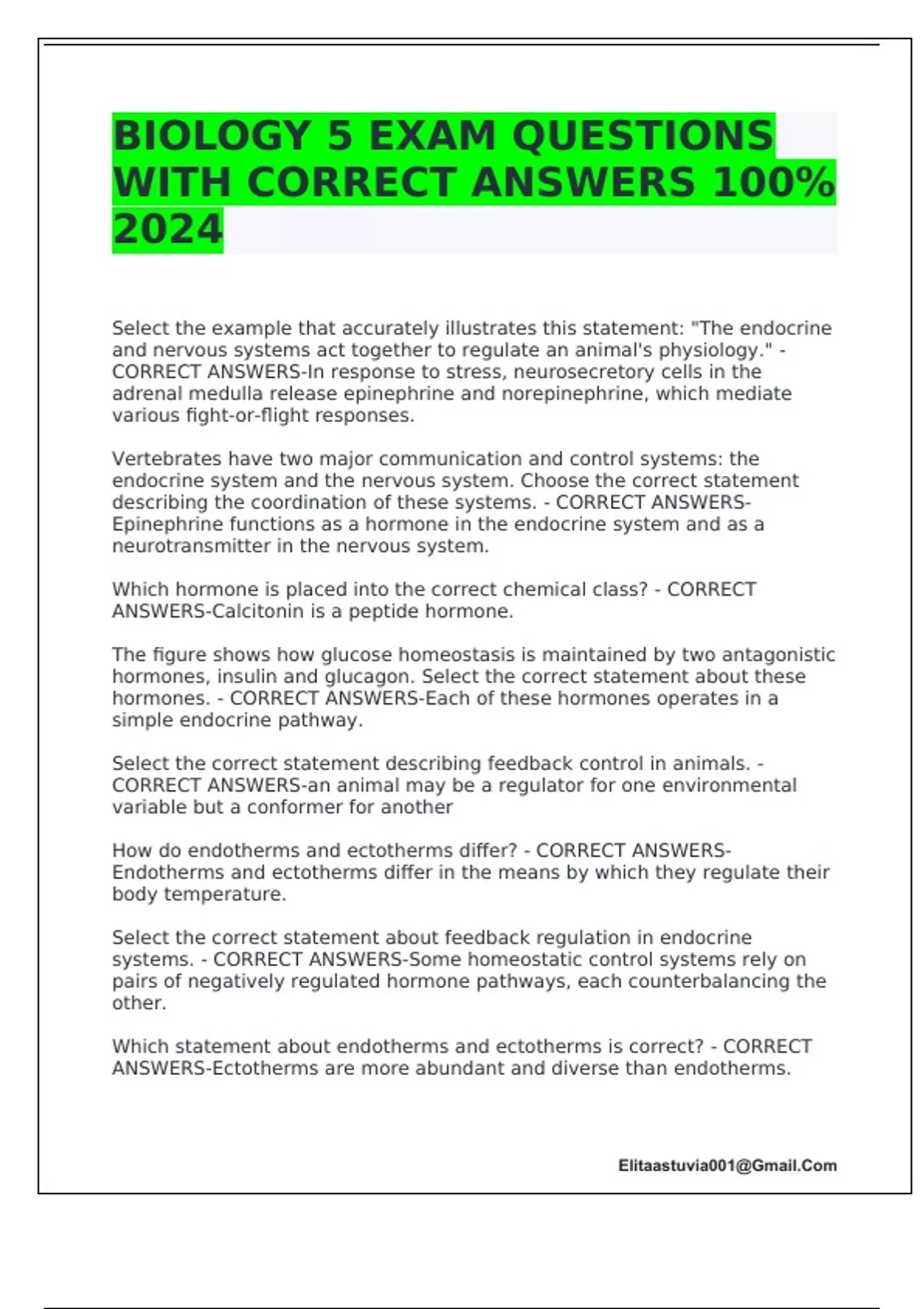 BIOLOGY 5 EXAM QUESTIONS WITH CORRECT ANSWERS 100% 2024

Select the example that accurately illustrates this statement: "The endocrine and nervous systems act together to regulate an animal's physiology." - CORRECT ANSWERS-In response to stress, neurosecretory cells in the adrenal medulla release epinephrine and norepinephrine, which mediate various fight-or-flight responses.

Vertebrates have two major communication and control systems: the endocrine system and the nervous system. Choose the correct statement describing the coordination of these systems. - CORRECT ANSWERS-Epinephrine functions as a hormone in the endocrine system and as a neurotransmitter in the nervous system.

Which hormone is placed into the correct chemical class? - CORRECT ANSWERS-Calcitonin is a peptide hormone.

The figure shows how glucose homeostasis is maintained by two antagonistic hormones, insulin and glucagon. Select the correct statement about these hormones. - CORRECT ANSWERS-Each of these hormones operates in a simple endocrine pathway.

Select the correct statement describing feedback control in animals. - CORRECT ANSWERS-an animal may be a regulator for one environmental variable but a conformer for another

How do endotherms and ectotherms differ? - CORRECT ANSWERS-Endotherms and ectotherms differ in the means by which they regulate their body temperature.

Select the correct statement about feedback regulation in endocrine systems. - CORRECT ANSWERS-Some homeostatic control systems rely on pairs of negatively regulated hormone pathways, each counterbalancing the other.

Which statement about endotherms and ectotherms is correct? - CORRECT ANSWERS-Ectotherms are more abundant and diverse than endotherms.

Elitaastuvia001@Gmail.Com